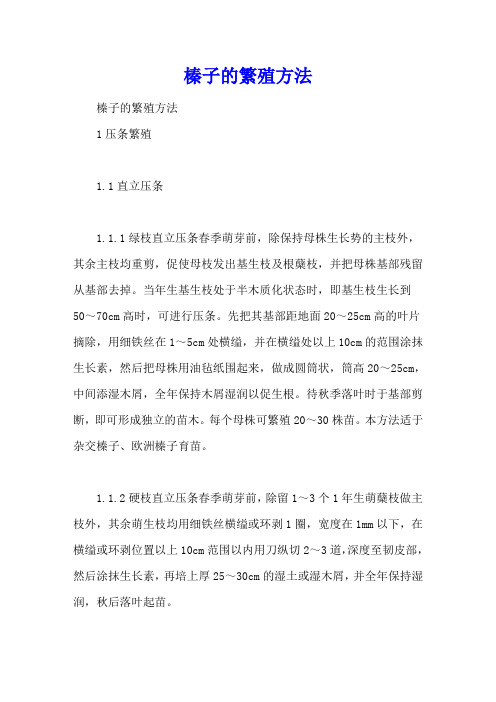 榛子的繁殖方法

榛子的繁殖方法

1 压条繁殖

1.1 直立压条

1.1.1 绿枝直立压条春季萌芽前，除保持母株生长势的主枝外，其余主枝均重剪，促使母枝发出基生枝及根蘖枝，并把母株基部残留从基部去掉。当年生基生枝处于半木质化状态时，即基生枝生长到 50～70cm 高时，可进行压条。先把其基部距地面 20～25cm 高的叶片摘除，用细铁丝在 1～5cm 处横缢，并在横缢处以上 10cm 的范围涂抹生长素，然后把母株用油毡纸围起来，做成圆筒状，筒高 20～25cm，中间添湿木屑，全年保持木屑湿润以促生根。待秋季落叶时于基部剪断，即可形成独立的苗木。每个母株可繁殖 20～30 株苗。本方法适于杂交榛子、欧洲榛子育苗。

1.1.2 硬枝直立压条春季萌芽前，除留 1～3 个 1 年生萌蘖枝做主枝外，其余萌生枝均用细铁丝横缢或环剥 1 圈，宽度在 1mm 以下，在横缢或环剥位置以上 10cm 范围以内用刀纵切 2～3 道，深度至韧皮部，然后涂抹生长素，再培上厚 25～30cm 的湿土或湿木屑，并全年保持湿润，秋后落叶起苗。